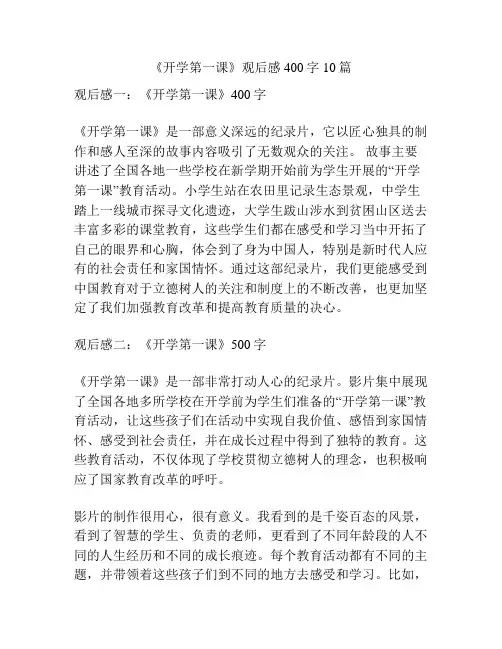 《开学第一课》观后感 400 字 10 篇

观后感一：《开学第一课》400 字

《开学第一课》是一部意义深远的纪录片，它以匠心独具的制作和感人至深的故事内容吸引了无数观众的关注。 故事主要讲述了全国各地一些学校在新学期开始前为学生开展的“开学第一课”教育活动。小学生站在农田里记录生态景观，中学生踏上一线城市探寻文化遗迹，大学生跋山涉水到贫困山区送去丰富多彩的课堂教育，这些学生们都在感受和学习当中开拓了自己的眼界和心胸，体会到了身为中国人，特别是新时代人应有的社会责任和家国情怀。通过这部纪录片，我们更能感受到中国教育对于立德树人的关注和制度上的不断改善，也更加坚定了我们加强教育改革和提高教育质量的决心。

观后感二：《开学第一课》500 字

《开学第一课》是一部非常打动人心的纪录片。影片集中展现了全国各地多所学校在开学前为学生们准备的“开学第一课”教育活动，让这些孩子们在活动中实现自我价值、感悟到家国情怀、感受到社会责任，并在成长过程中得到了独特的教育。这些教育活动，不仅体现了学校贯彻立德树人的理念，也积极响应了国家教育改革的呼吁。

影片的制作很用心，很有意义。我看到的是千姿百态的风景，看到了智慧的学生、负责的老师，更看到了不同年龄段的人不同的人生经历和不同的成长痕迹。每个教育活动都有不同的主题，并带领着这些孩子们到不同的地方去感受和学习。比如，